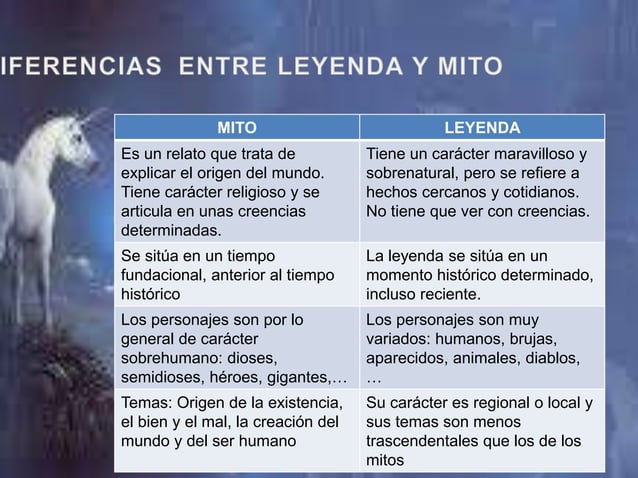 IFERENCIAS ENTRE LEYENDA Y MITO

| MITO | LEYENDA |
|---|---|
| Es un relato que trata de explicar el origen del mundo. Tiene carácter religioso y se articula en unas creencias determinadas. | Tiene un carácter maravilloso y sobrenatural, pero se refiere a hechos cercanos y cotidianos. No tiene que ver con creencias. |
| Se sitúa en un tiempo fundacional, anterior al tiempo histórico | La leyenda se sitúa en un momento histórico determinado, incluso reciente. |
| Los personajes son por lo general de carácter sobrehumano: dioses, semidioses, héroes, gigantes,… | Los personajes son muy variados: humanos, brujas, aparecidos, animales, diablos, … |
| Temas: Origen de la existencia, el bien y el mal, la creación del mundo y del ser humano | Su carácter es regional o local y sus temas son menos trascendentales que los de los mitos |